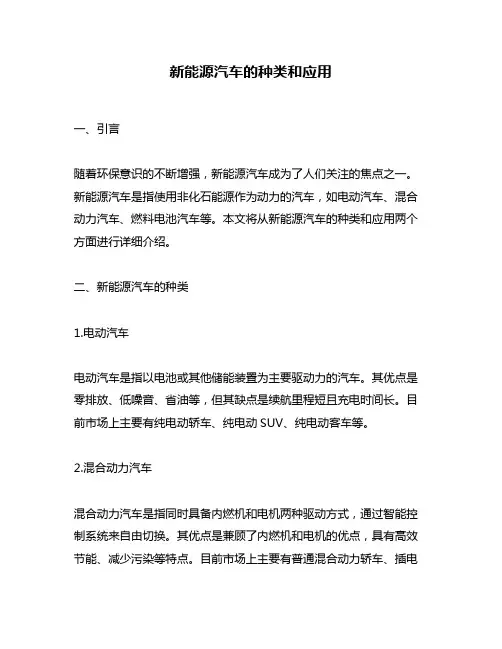 新能源汽车的种类和应用

一、引言

随着环保意识的不断增强，新能源汽车成为了人们关注的焦点之一。新能源汽车是指使用非化石能源作为动力的汽车，如电动汽车、混合动力汽车、燃料电池汽车等。本文将从新能源汽车的种类和应用两个方面进行详细介绍。

二、新能源汽车的种类

1.电动汽车

电动汽车是指以电池或其他储能装置为主要驱动力的汽车。其优点是零排放、低噪音、省油等，但其缺点是续航里程短且充电时间长。目前市场上主要有纯电动轿车、纯电动 SUV、纯电动客车等。

2.混合动力汽车

混合动力汽车是指同时具备内燃机和电机两种驱动方式，通过智能控制系统来自由切换。其优点是兼顾了内燃机和电机的优点，具有高效节能、减少污染等特点。目前市场上主要有普通混合动力轿车、插电